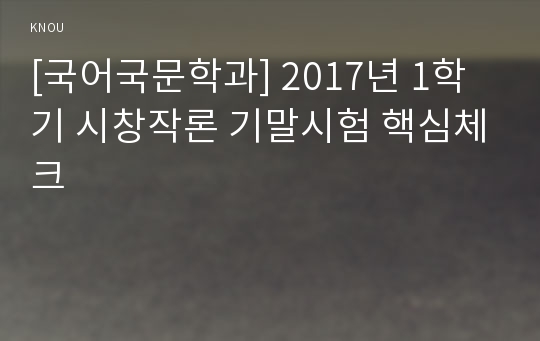 KNOU

[국어국문학과] 2017년 1학기 시창작론 기말시험 핵심체크